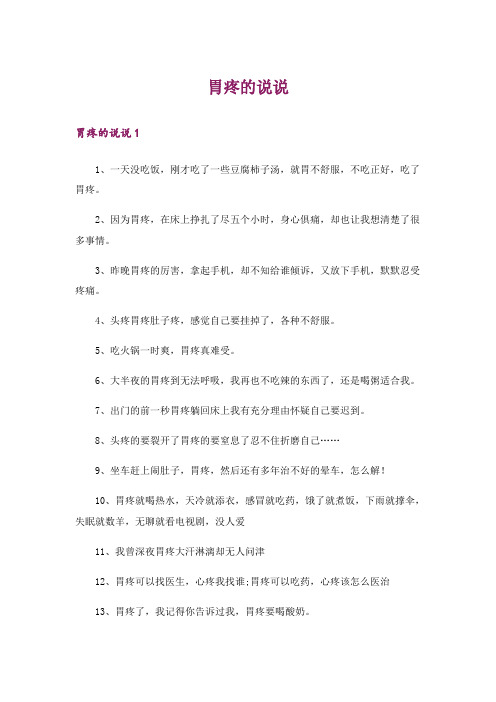 胃疼的说说

胃疼的说说 1

1、一天没吃饭，刚才吃了一些豆腐柿子汤，就胃不舒服，不吃正好，吃了胃疼。

2、因为胃疼，在床上挣扎了尽五个小时，身心俱痛，却也让我想清楚了很多事情。

3、昨晚胃疼的厉害，拿起手机，却不知给谁倾诉，又放下手机，默默忍受疼痛。

4、头疼胃疼肚子疼，感觉自己要挂掉了，各种不舒服。

5、吃火锅一时爽，胃疼真难受。

6、大半夜的胃疼到无法呼吸，我再也不吃辣的东西了，还是喝粥适合我。

7、出门的前一秒胃疼躺回床上我有充分理由怀疑自己要迟到。

8、头疼的要裂开了胃疼的要窒息了忍不住折磨自己……

9、坐车赶上闹肚子，胃疼，然后还有多年治不好的晕车，怎么解！

10、胃疼就喝热水，天冷就添衣，感冒就吃药，饿了就煮饭，下雨就撑伞，失眠就数羊，无聊就看电视剧，没人爱

11、我曾深夜胃疼大汗淋漓却无人问津

12、胃疼可以找医生，心疼我找谁;胃疼可以吃药，心疼该怎么医治

13、胃疼了，我记得你告诉过我，胃疼要喝酸奶。